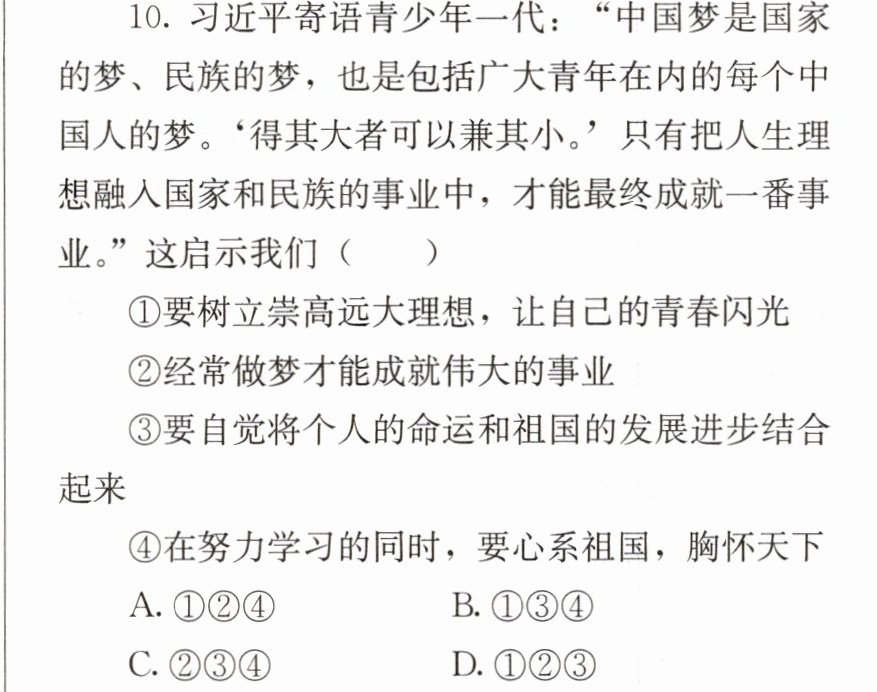 10.习近平寄语青少年一代：“中国梦是国家的梦、民族的梦，也是包括广大青年在内的每个中国人的梦。‘得其大者可以兼其小。’只有把人生理想融入国家和民族的事业中，才能最终成就一番事业。”这启示我们（ ）

①要树立崇高远大理想，让自己的青春闪光

②经常做梦才能成就伟大的事业

③要自觉将个人的命运和祖国的发展进步结合起来

④在努力学习的同时，要心系祖国，胸怀天下

A.①②④ B.①③④

C.②③④ D.①②③